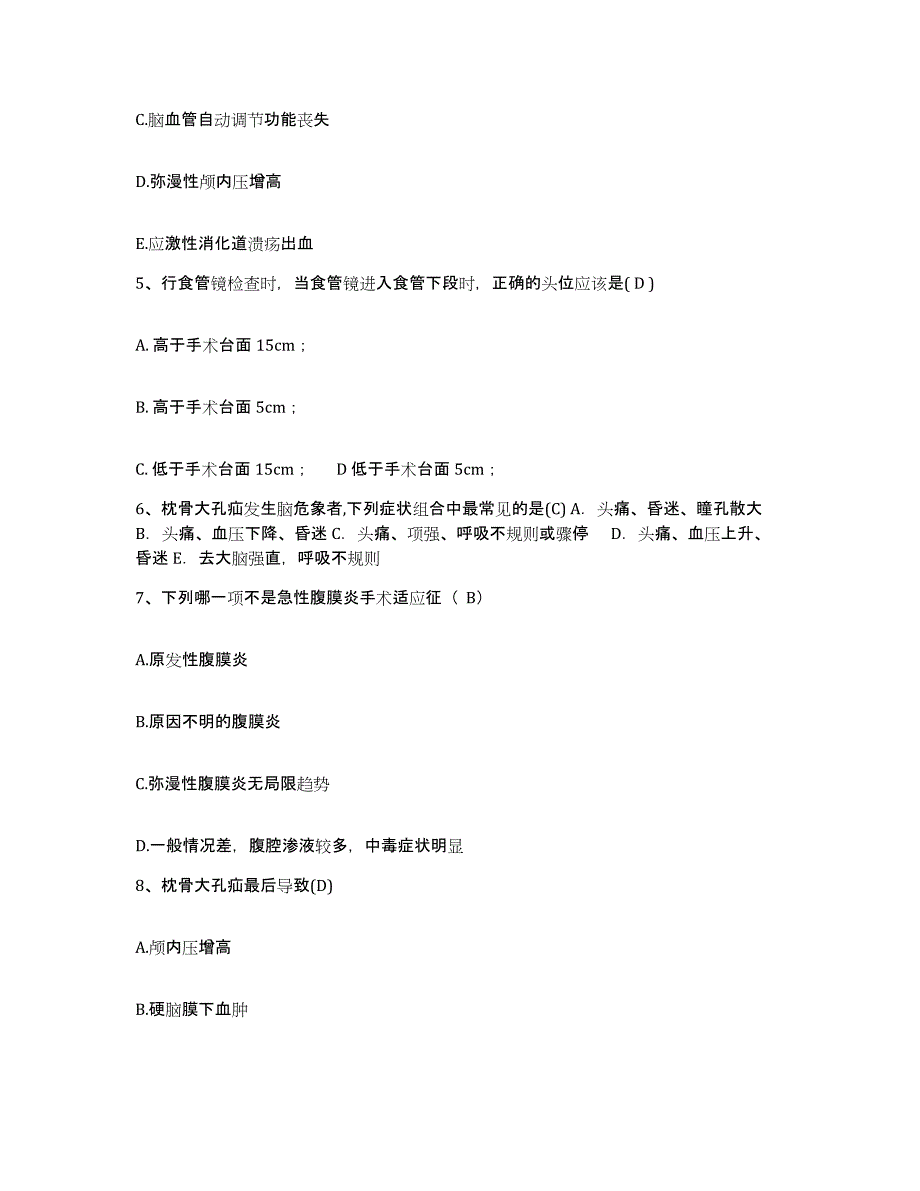 C.脑血管自动调节功能丧失

D.弥漫性颅内压增高

E.应激性消化道溃疡出血

5、行食管镜检查时，当食管镜进入食管下段时，正确的头位应该是( D )

A. 高于手术台面 15cm；

B. 高于手术台面 5cm；

C. 低于手术台面 15cm；　D 低于手术台面 5cm；

6、枕骨大孔疝发生脑危象者,下列症状组合中最常见的是(C) A. 头痛、昏迷、瞳孔散大 B. 头痛、血压下降、昏迷 C. 头痛、项强、呼吸不规则或骤停　D. 头痛、血压上升、昏迷 E. 去大脑强直，呼吸不规则

7、下列哪一项不是急性腹膜炎手术适应征（ B）

A.原发性腹膜炎

B.原因不明的腹膜炎

C.弥漫性腹膜炎无局限趋势

D.一般情况差，腹腔渗液较多，中毒症状明显

8、枕骨大孔疝最后导致(D)

A.颅内压增高

B.硬脑膜下血肿